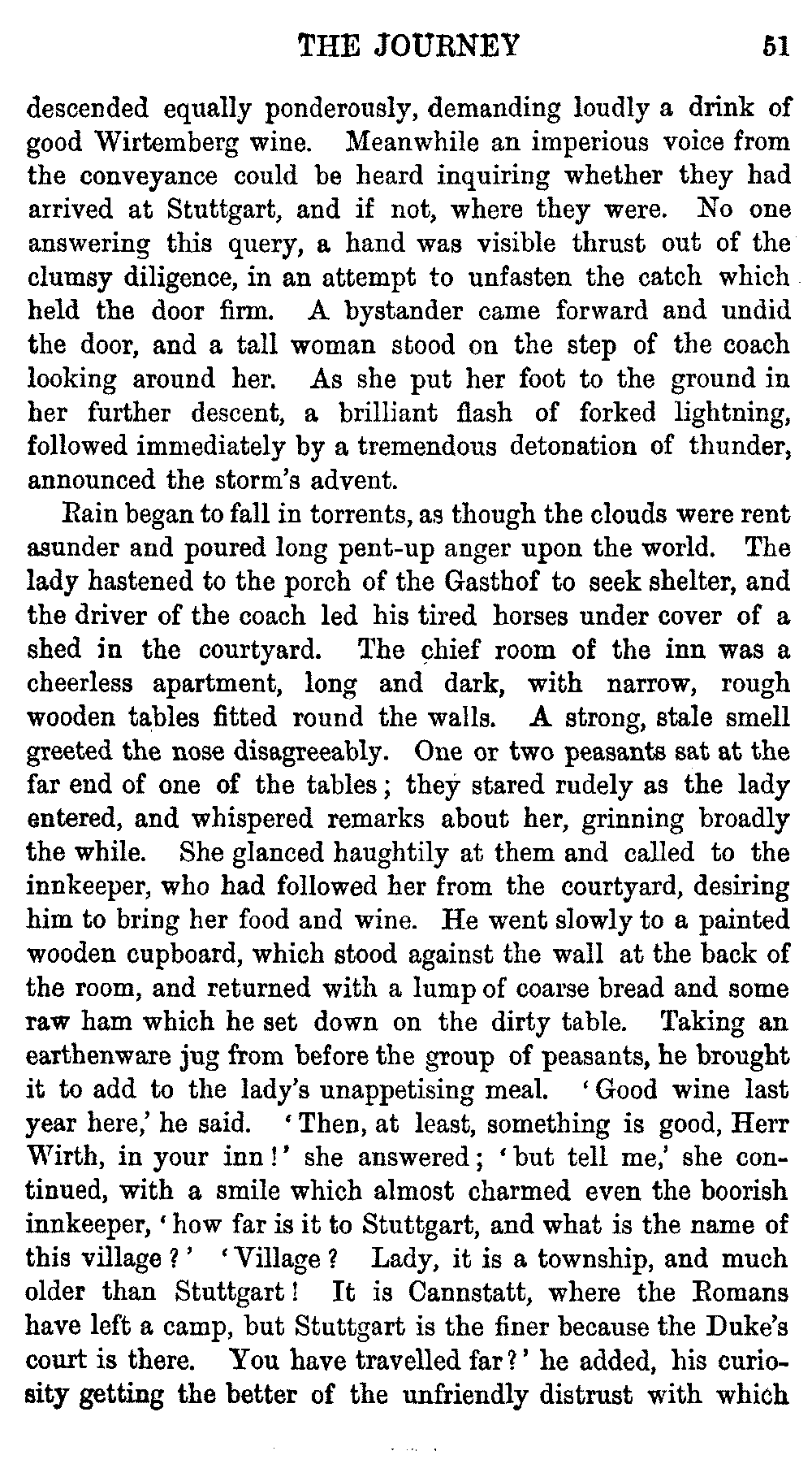 THE JOURNEY 51

descended equally ponderously, demanding loudly a drink of good Wirtemberg wine. Meanwhile an imperious voice from the conveyance could be heard inquiring whether they had arrived at Stuttgart, and if not, where they were. No one answering this query, a hand was visible thrust out of the clumsy diligence, in an attempt to unfasten the catch which held the door firm. A bystander came forward and undid the door, and a tall woman stood on the step of the coach looking around her. As she put her foot to the ground in her further descent, a brilliant flash of forked lightning, followed immediately by a tremendous detonation of thunder, announced the storm's advent.

Rain began to fall in torrents, as though the clouds were rent asunder and poured long pent-up anger upon the world. The lady hastened to the porch of the Gasthof to seek shelter, and the driver of the coach led his tired horses under cover of a shed in the courtyard. The chief room of the inn was a cheerless apartment, long and dark, with narrow, rough wooden tables fitted round the walls. A strong, stale smell greeted the nose disagreeably. One or two peasants sat at the far end of one of the tables; they stared rudely as the lady entered, and whispered remarks about her, grinning broadly the while. She glanced haughtily at them and called to the innkeeper, who had followed her from the courtyard, desiring him to bring her food and wine. He went slowly to a painted wooden cupboard, which stood against the wall at the back of the room, and returned with a lump of coarse bread and some raw ham which he set down on the dirty table. Taking an earthenware jug from before the group of peasants, he brought it to add to the lady's unappetising meal. 'Good wine last year here,' he said. 'Then, at least, something is good, Herr Wirth, in your inn!' she answered; 'but tell me,' she continued, with a smile which almost charmed even the boorish innkeeper, 'how far is it to Stuttgart, and what is the name of this village?' 'Village? Lady, it is a township, and much older than Stuttgart! It is Cannstatt, where the Romans have left a camp, but Stuttgart is the finer because the Duke's court is there. You have travelled far?' he added, his curiosity getting the better of the unfriendly distrust with which